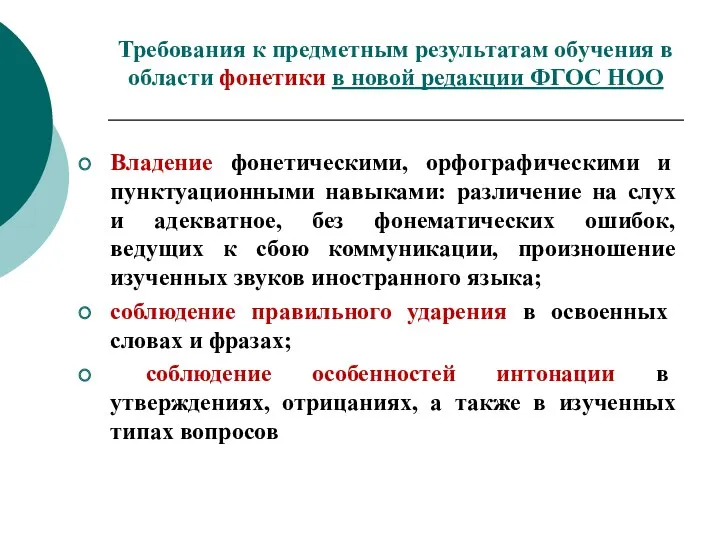 Требования к предметным результатам обучения в области фонетики в новой редакции ФГОС НОО

Владение фонетическими, орфографическими и пунктуационными навыками: различение на слух и адекватное, без фонематических ошибок, ведущих к сбою коммуникации, произношение изученных звуков иностранного языка;

соблюдение правильного ударения в освоенных словах и фразах;

соблюдение особенностей интонации в утверждениях, отрицаниях, а также в изученных типах вопросов